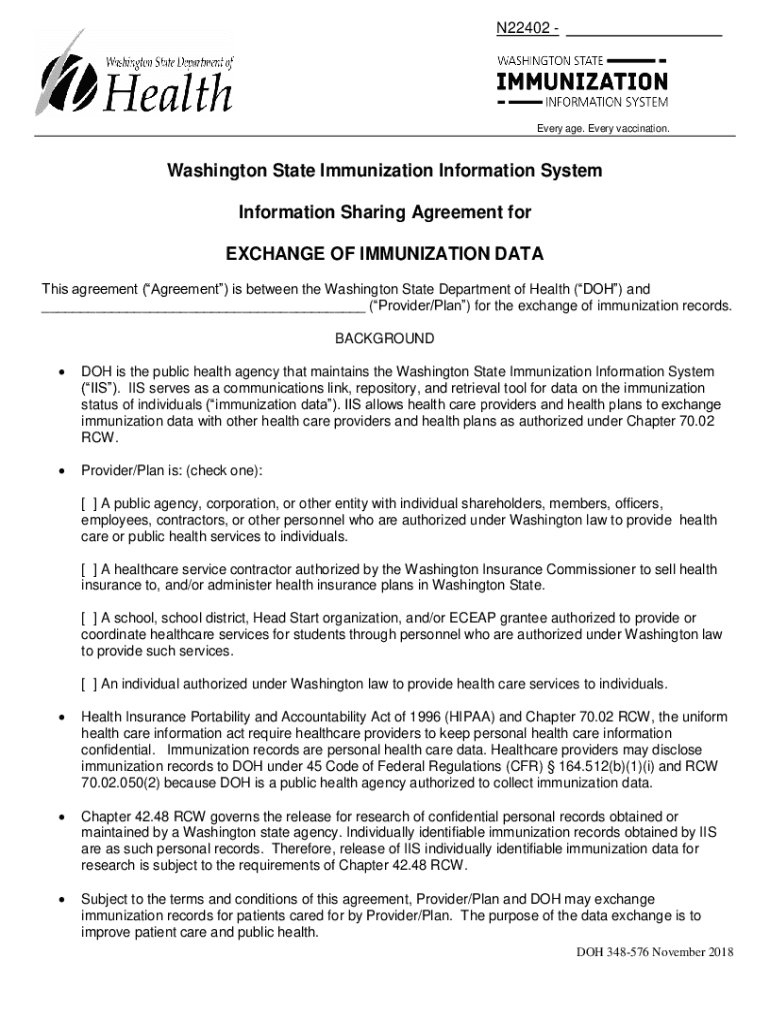 N22402 - ________________

Washington State Department of Health

WASHINGTON STATE
IMMUNIZATION
INFORMATION SYSTEM

Every age. Every vaccination.

Washington State Immunization Information System

Information Sharing Agreement for

EXCHANGE OF IMMUNIZATION DATA

This agreement (“Agreement”) is between the Washington State Department of Health (“DOH”) and ________________________________________ (“Provider/Plan”) for the exchange of immunization records.

BACKGROUND

• DOH is the public health agency that maintains the Washington State Immunization Information System (“IIS”). IIS serves as a communications link, repository, and retrieval tool for data on the immunization status of individuals (“immunization data”). IIS allows health care providers and health plans to exchange immunization data with other health care providers and health plans as authorized under Chapter 70.02 RCW.

• Provider/Plan is: (check one):

[ ] A public agency, corporation, or other entity with individual shareholders, members, officers, employees, contractors, or other personnel who are authorized under Washington law to provide health care or public health services to individuals.

[ ] A healthcare service contractor authorized by the Washington Insurance Commissioner to sell health insurance to, and/or administer health insurance plans in Washington State.

[ ] A school, school district, Head Start organization, and/or ECEAP grantee authorized to provide or coordinate healthcare services for students through personnel who are authorized under Washington law to provide such services.

[ ] An individual authorized under Washington law to provide health care services to individuals.

• Health Insurance Portability and Accountability Act of 1996 (HIPAA) and Chapter 70.02 RCW, the uniform health care information act require healthcare providers to keep personal health care information confidential. Immunization records are personal health care data. Healthcare providers may disclose immunization records to DOH under 45 Code of Federal Regulations (CFR) § 164.512(b)(1)(i) and RCW 70.02.050(2) because DOH is a public health agency authorized to collect immunization data.

• Chapter 42.48 RCW governs the release for research of confidential personal records obtained or maintained by a Washington state agency. Individually identifiable immunization records obtained by IIS are as such personal records. Therefore, release of IIS individually identifiable immunization data for research is subject to the requirements of Chapter 42.48 RCW.

• Subject to the terms and conditions of this agreement, Provider/Plan and DOH may exchange immunization records for patients cared for by Provider/Plan. The purpose of the data exchange is to improve patient care and public health.

DOH 348-576 November 2018